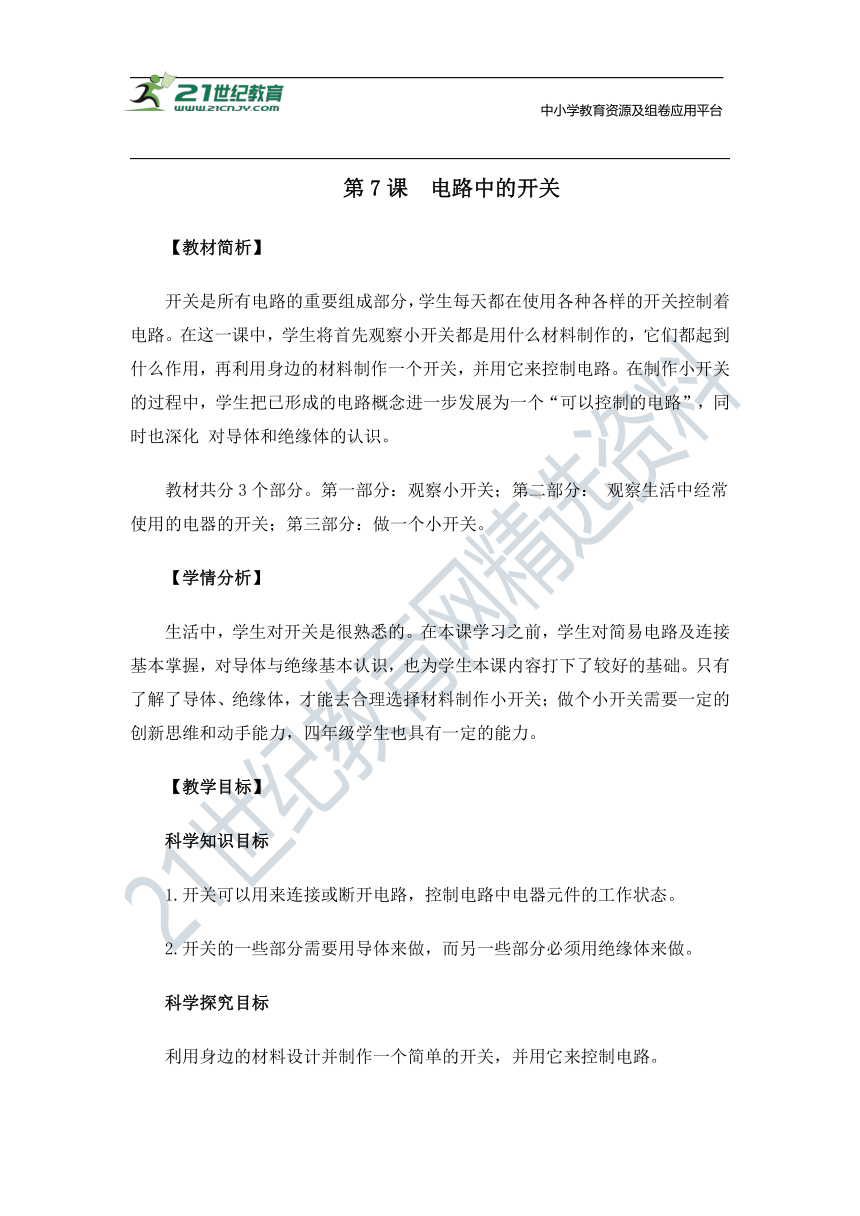 21世纪教育
www.21cnjy.com

中小学教育资源及组卷应用平台

第 7 课 电路中的开关

【教材简析】

开关是所有电路的重要组成部分，学生每天都在使用各种各样的开关控制着电路。在这一课中，学生将首先观察小开关都是用什么材料制作的，它们都起到什么作用，再利用身边的材料制作一个开关，并用它来控制电路。在制作小开关的过程中，学生把已形成的电路概念进一步发展为一个“可以控制的电路”，同时也深化 对导体和绝缘体的认识。

教材共分 3 个部分。第一部分：观察小开关；第二部分： 观察生活中经常使用的电器的开关；第三部分：做一个小开关。

【学情分析】

生活中，学生对开关是很熟悉的。在本课学习之前，学生对简易电路及连接基本掌握，对导体与绝缘基本认识，也为学生本课内容打下了较好的基础。只有了解了导体、绝缘体，才能去合理选择材料制作小开关；做个小开关需要一定的创新思维和动手能力，四年级学生也具有一定的能力。

【教学目标】

科学知识目标

1.开关可以用来连接或断开电路，控制电路中电器元件的工作状态。

2.开关的一些部分需要用导体来做，而另一些部分必须用绝缘体来做。

科学探究目标

利用身边的材料设计并制作一个简单的开关，并用它来控制电路。

21世纪教育网精选资料